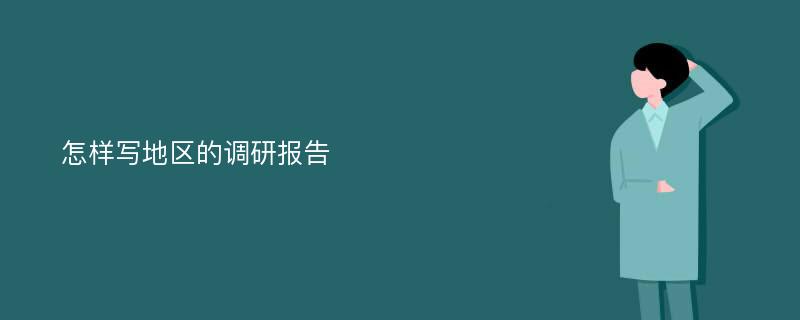 怎样写地区的调研报告